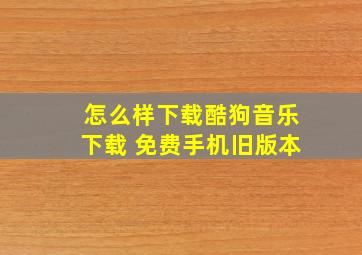 怎么样下载酷狗音乐下载 免费手机旧版本